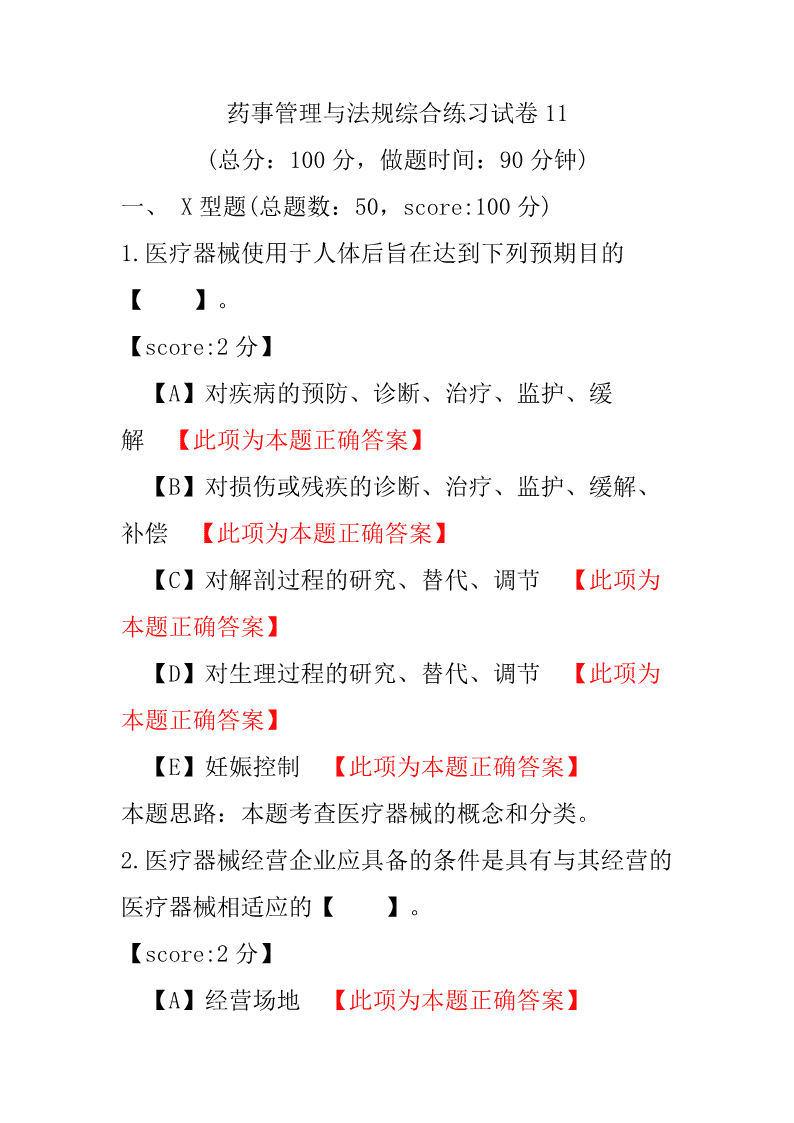 药事管理与法规综合练习试卷 11

(总分：100 分，做题时间：90 分钟)

一、 X 型题(总题数：50，score:100 分)

1.医疗器械使用于人体后旨在达到下列预期目的【 】。

【score:2 分】

【A】对疾病的预防、诊断、治疗、监护、缓解 【此项为本题正确答案】

【B】对损伤或残疾的诊断、治疗、监护、缓解、补偿 【此项为本题正确答案】

【C】对解剖过程的研究、替代、调节 【此项为本题正确答案】

【D】对生理过程的研究、替代、调节 【此项为本题正确答案】

【E】妊娠控制 【此项为本题正确答案】

本题思路：本题考查医疗器械的概念和分类。

2.医疗器械经营企业应具备的条件是具有与其经营的医疗器械相适应的【 】。

【score:2 分】

【A】经营场地 【此项为本题正确答案】